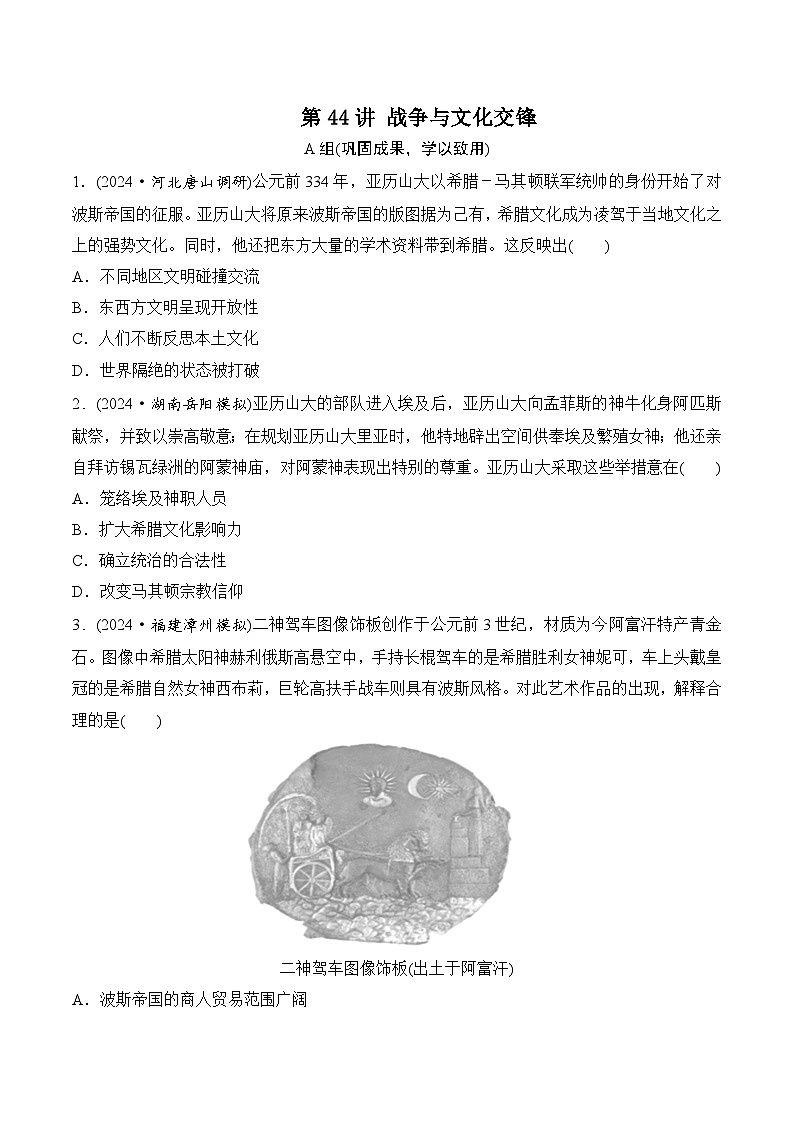 第 44 讲 战争与文化交锋

A 组(巩固成果，学以致用)

1．(2024·河北唐山调研)公元前 334 年，亚历山大以希腊－马其顿联军统帅的身份开始了对波斯帝国的征服。亚历山大将原来波斯帝国的版图据为己有，希腊文化成为凌驾于当地文化之上的强势文化。同时，他还把东方大量的学术资料带到希腊。这反映出(　　)

A．不同地区文明碰撞交流

B．东西方文明呈现开放性

C．人们不断反思本土文化

D．世界隔绝的状态被打破

2．(2024·湖南岳阳模拟)亚历山大的部队进入埃及后，亚历山大向孟菲斯的神牛化身阿匹斯献祭，并致以崇高敬意；在规划亚历山大里亚时，他特地辟出空间供奉埃及繁殖女神；他还亲自拜访锡瓦绿洲的阿蒙神庙，对阿蒙神表现出特别的尊重。亚历山大采取这些举措意在(　　)

A．笼络埃及神职人员

B．扩大希腊文化影响力

C．确立统治的合法性

D．改变马其顿宗教信仰

3．(2024·福建漳州模拟)二神驾车图像饰板创作于公元前 3 世纪，材质为今阿富汗特产青金石。图像中希腊太阳神赫利俄斯高悬空中，手持长棍驾车的是希腊胜利女神妮可，车上头戴皇冠的是希腊自然女神西布莉，巨轮高扶手战车则具有波斯风格。对此艺术作品的出现，解释合理的是(　　)

二神驾车图像饰板(出土于阿富汗)

A．波斯帝国的商人贸易范围广阔